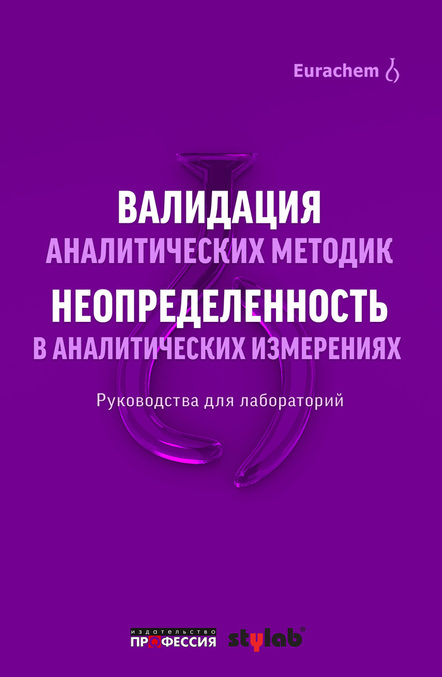 Eurachem

ВАЛИДАЦИЯ
АНАЛИТИЧЕСКИХ МЕТОДИК
НЕОПРЕДЕЛЕННОСТЬ
В АНАЛИТИЧЕСКИХ ИЗМЕРЕНИЯХ

Руководства для лабораторий

ИЗДАТЕЛЬСТВО
ПРОФЕССИЯ
stylab